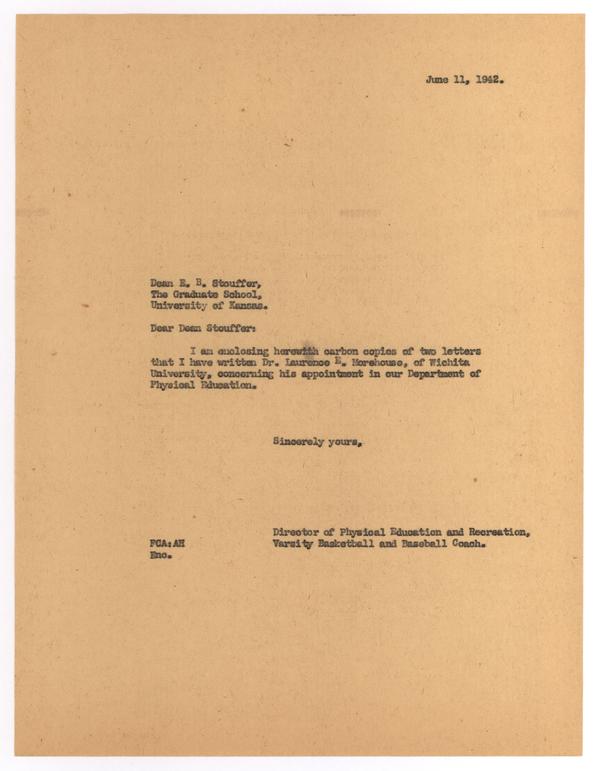 June 11, 1942.

Dean E. B. Stouffer,
The Graduate School,
University of Kansas.

Dear Dean Stouffer:

I am enclosing herewith carbon copies of two letters that I have written Dr. Laurence E. Morehouse, of Wichita University, concerning his appointment in our Department of Physical Education.

Sincerely yours,

Director of Physical Education and Recreation,
Varsity Basketball and Baseball Coach.

FCA:AH
Enc.